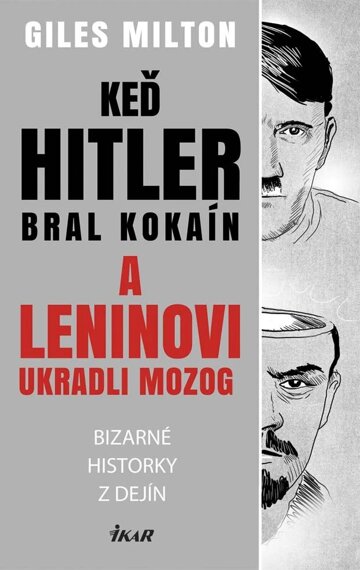 GILES MILTON

KEĎ HITLER BRAL KOKAÍN A LENINOVI UKRADLI MOZOG

BIZARNÉ HISTORKY Z DEJÍN

IKAR